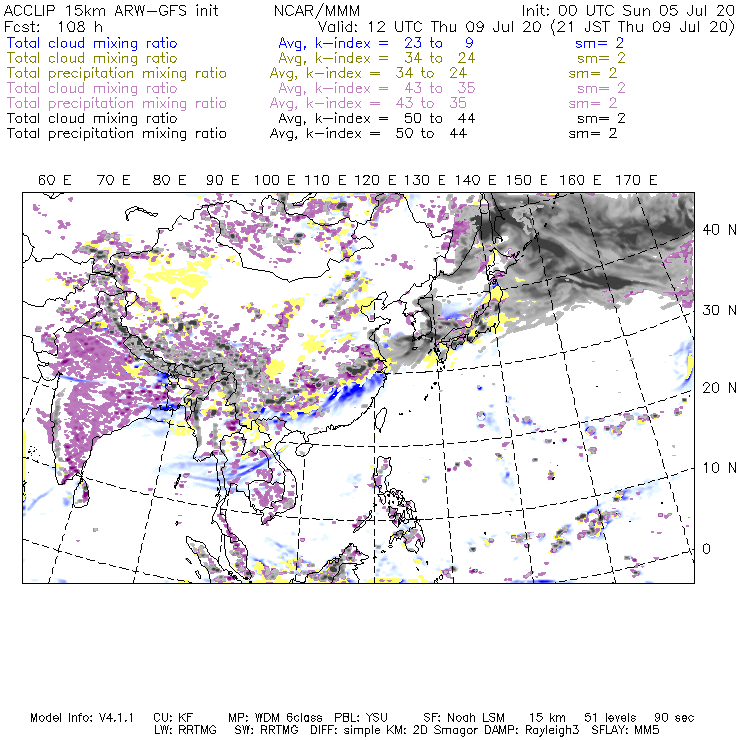 ACCLIP 15km ARW-GFS init NCAR/MMM Init: 00 UTC Sun 05 Jul 20
Fcst: 108 h Valid: 12 UTC Thu 09 Jul 20 (21 JST Thu 09 Jul 20)
Total cloud mixing ratio Avg, k-index = 23 to 9 sm= 2
Total cloud mixing ratio Avg, k-index = 34 to 24 sm= 2
Total precipitation mixing ratio Avg, k-index = 34 to 24 sm= 2
Total cloud mixing ratio Avg, k-index = 43 to 35 sm= 2
Total precipitation mixing ratio Avg, k-index = 43 to 35 sm= 2
Total cloud mixing ratio Avg, k-index = 50 to 44 sm= 2
Total precipitation mixing ratio Avg, k-index = 50 to 44 sm= 2

60 E 70 E 80 E 90 E 100 E 110 E 120 E 130 E 140 E 150 E 160 E 170 E

40 N
30 N
20 N
10 N
0

Model Info: V4.1.1 CU: KF MP: WDM 6class PBL: YSU SF: Noah LSM 15 km 51 levels 90 sec
LW: RRTMG SW: RRTMG DIFF: simple KM: 2D Smagor DAMP: Rayleigh3 SFLAY: MM5